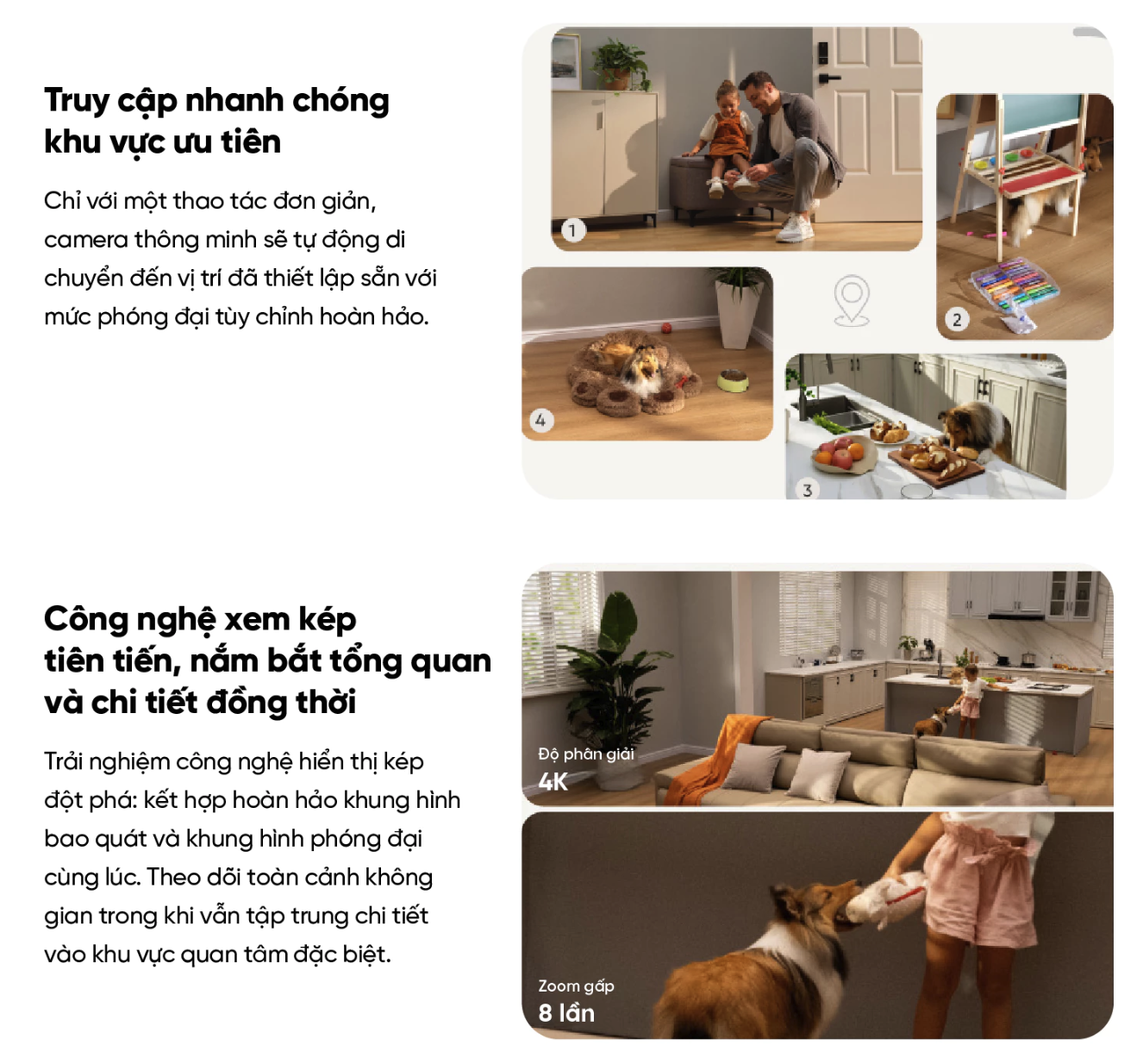 Truy cập nhanh chóng khu vực ưu tiên

Chỉ với một thao tác đơn giản, camera thông minh sẽ tự động di chuyển đến vị trí đã thiết lập sẵn với mức phóng đại tùy chỉnh hoàn hảo.

1

2

4

3

Công nghệ xem kép tiên tiến, nắm bắt tổng quan và chi tiết đồng thời

Trải nghiệm công nghệ hiển thị kép đột phá: kết hợp hoàn hảo khung hình bao quát và khung hình phóng đại cùng lúc. Theo dõi toàn cảnh không gian trong khi vẫn tập trung chi tiết vào khu vực quan tâm đặc biệt.

Độ phân giải
4K

Zoom gấp
8 lần